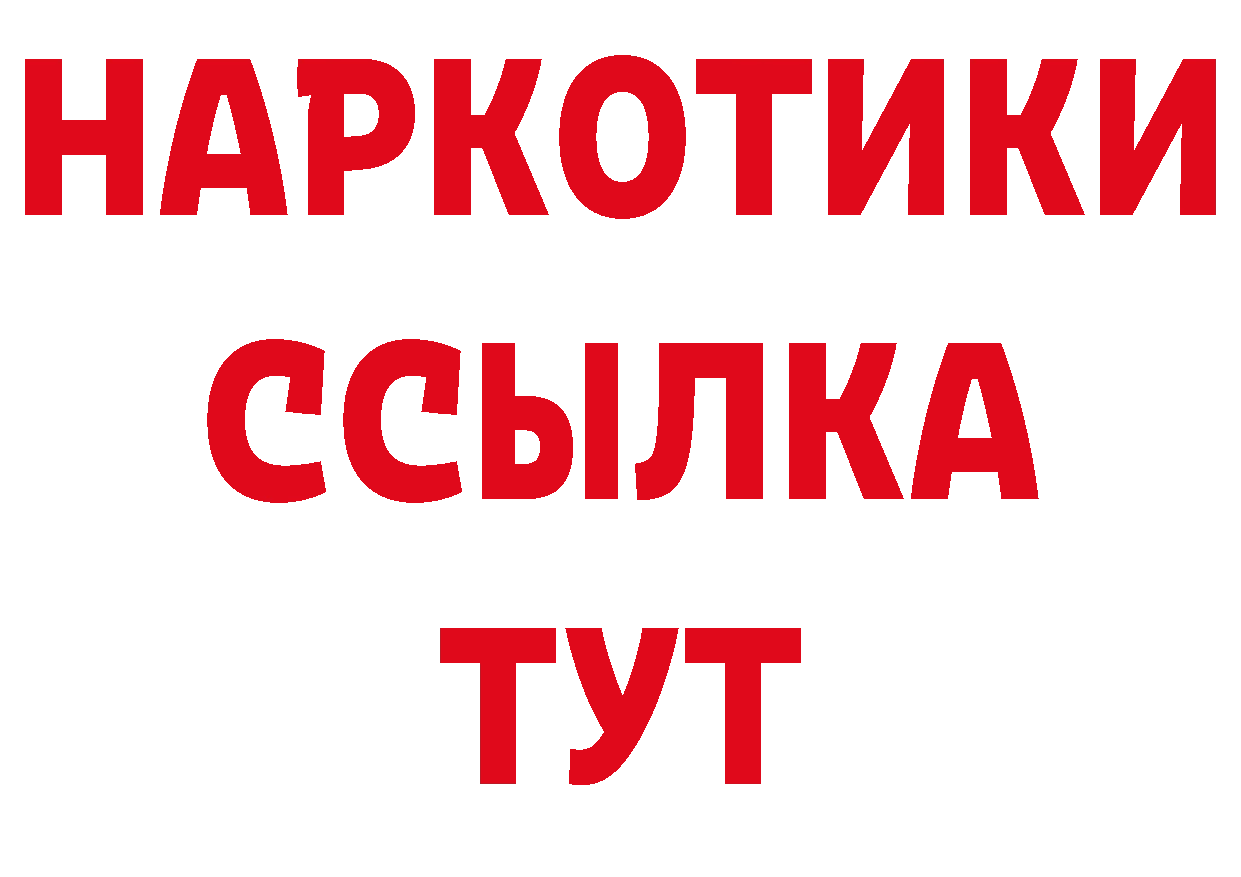 НАРКОТИКИ
ССЫЛКА
ТУТ